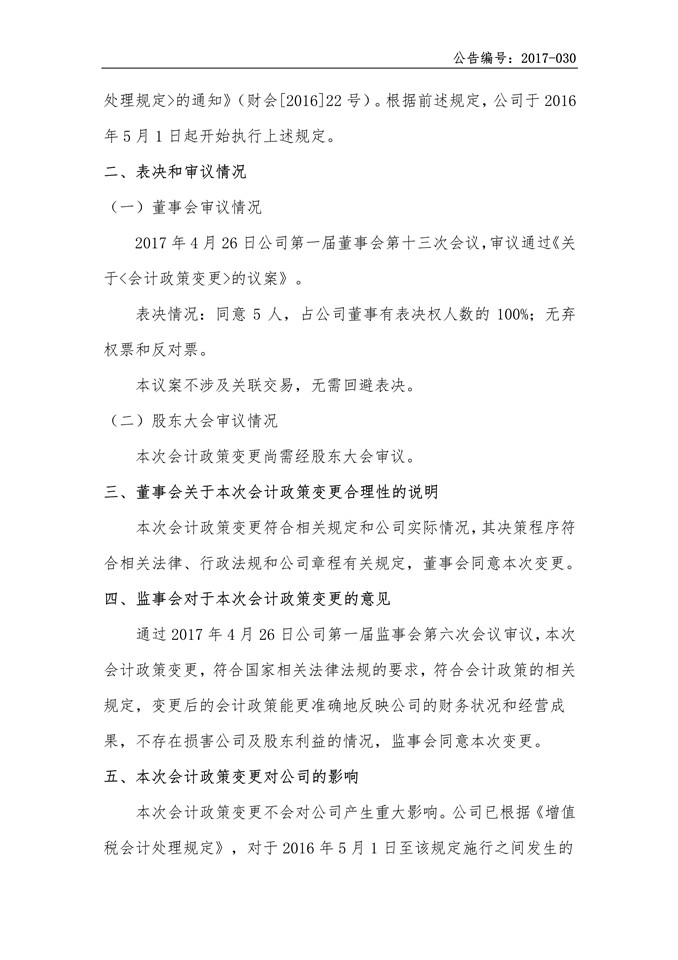 公告编号：2017-030

处理规定>的通知》（财会[2016]22 号）。根据前述规定，公司于 2016 年 5 月 1 日起开始执行上述规定。

二、表决和审议情况

（一）董事会审议情况

2017 年 4 月 26 日公司第一届董事会第十三次会议，审议通过《关于<会计政策变更>的议案》。

表决情况：同意 5 人，占公司董事有表决权人数的 100%；无弃权票和反对票。

本议案不涉及关联交易，无需回避表决。

（二）股东大会审议情况

本次会计政策变更尚需经股东大会审议。

三、董事会关于本次会计政策变更合理性的说明

本次会计政策变更符合相关规定和公司实际情况，其决策程序符合相关法律、行政法规和公司章程有关规定，董事会同意本次变更。

四、监事会对于本次会计政策变更的意见

通过 2017 年 4 月 26 日公司第一届监事会第六次会议审议，本次会计政策变更，符合国家相关法律法规的要求，符合会计政策的相关规定，变更后的会计政策能更准确地反映公司的财务状况和经营成果，不存在损害公司及股东利益的情况，监事会同意本次变更。

五、本次会计政策变更对公司的影响

本次会计政策变更不会对公司产生重大影响。公司已根据《增值税会计处理规定》，对于 2016 年 5 月 1 日至该规定施行之间发生的